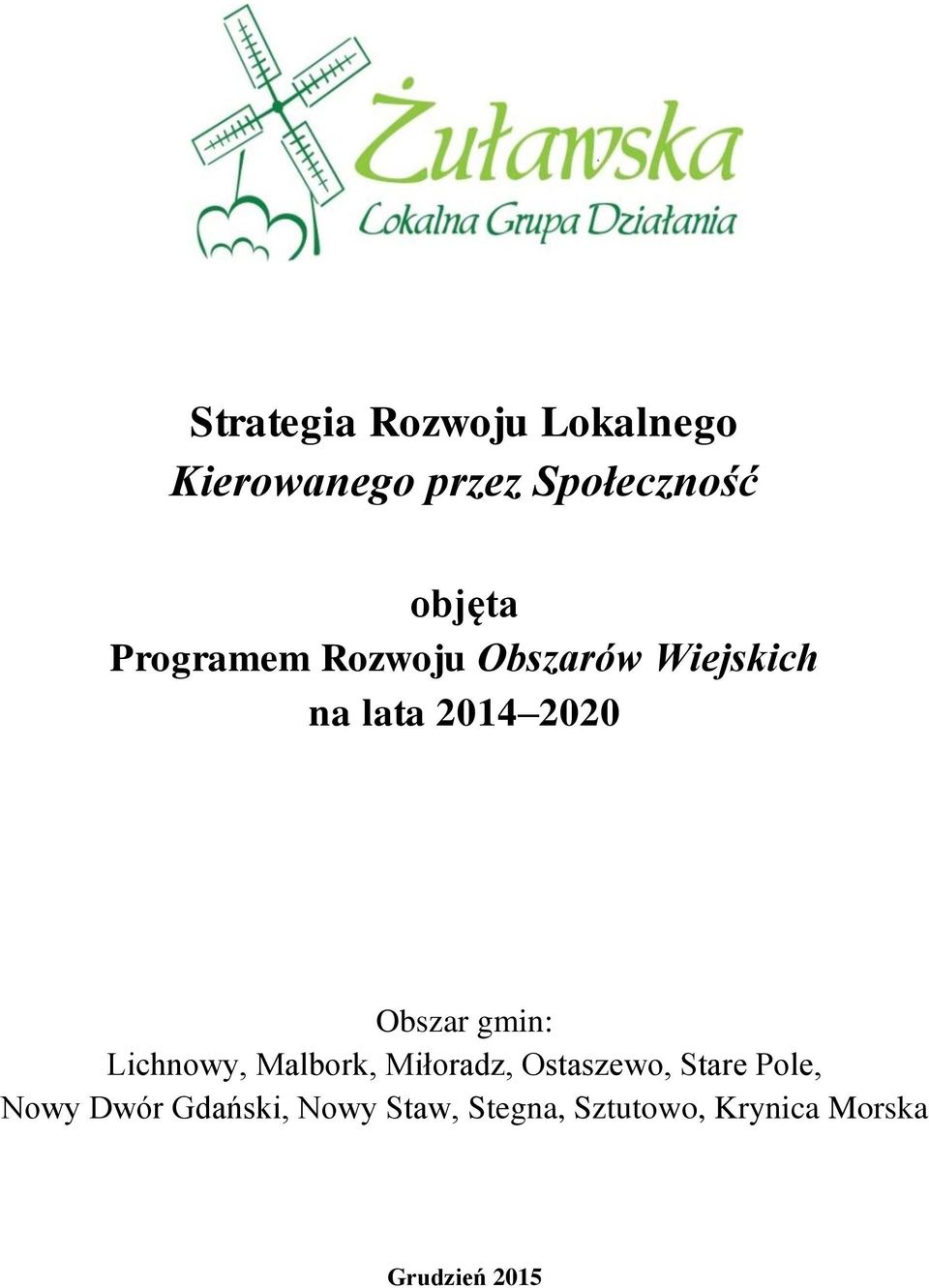 Żuławska
Lokalna Grupa Działania

Strategia Rozwoju Lokalnego
Kierowanego przez Społeczność

objęta
Programem Rozwoju Obszarów Wiejskich
na lata 2014–2020

Obszar gmin:
Lichnowy, Malbork, Miłoradz, Ostaszewo, Stare Pole, Nowy Dwór Gdański, Nowy Staw, Stegna, Sztutowo, Krynica Morska

Grudzień 2015